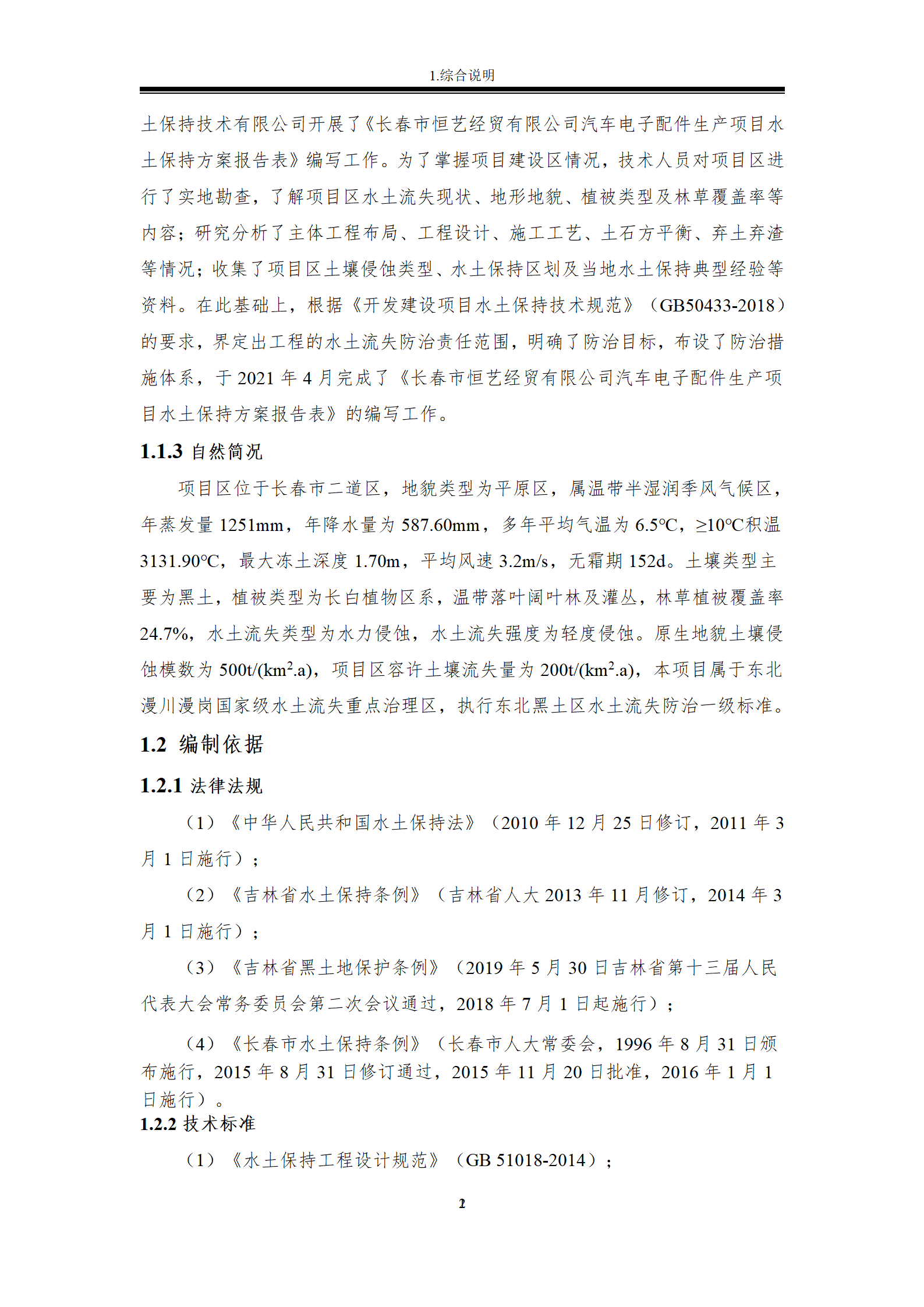 1.综合说明

土保持技术有限公司开展了《长春市恒艺经贸有限公司汽车电子配件生产项目水土保持方案报告表》编写工作。为了掌握项目建设区情况，技术人员对项目区进行了实地勘查，了解项目区水土流失现状、地形地貌、植被类型及林草覆盖率等内容；研究分析了主体工程布局、工程设计、施工工艺、土石方平衡、弃土弃渣等情况；收集了项目区土壤侵蚀类型、水土保持区划及当地水土保持典型经验等资料。在此基础上，根据《开发建设项目水土保持技术规范》（GB50433-2018）的要求，界定出工程的水土流失防治责任范围，明确了防治目标，布设了防治措施体系，于 2021 年 4 月完成了《长春市恒艺经贸有限公司汽车电子配件生产项目水土保持方案报告表》的编写工作。

1.1.3 自然简况

项目区位于长春市二道区，地貌类型为平原区，属温带半湿润季风气候区，年蒸发量 1251mm，年降水量为 587.60mm，多年平均气温为 6.5℃，≥10℃积温 3131.90℃，最大冻土深度 1.70m，平均风速 3.2m/s，无霜期 152d。土壤类型主要为黑土，植被类型为长白植物区系，温带落叶阔叶林及灌丛，林草植被覆盖率 24.7%，水土流失类型为水力侵蚀，水土流失强度为轻度侵蚀。原生地貌土壤侵蚀模数为 500t/(km$^2$.a)，项目区容许土壤流失量为 200t/(km$^2$.a)，本项目属于东北漫川漫岗国家级水土流失重点治理区，执行东北黑土区水土流失防治一级标准。

1.2 编制依据

1.2.1 法律法规

（1）《中华人民共和国水土保持法》（2010 年 12 月 25 日修订，2011 年 3 月 1 日施行）；

（2）《吉林省水土保持条例》（吉林省人大 2013 年 11 月修订，2014 年 3 月 1 日施行）；

（3）《吉林省黑土地保护条例》（2019 年 5 月 30 日吉林省第十三届人民代表大会常务委员会第二次会议通过，2018 年 7 月 1 日起施行）；

（4）《长春市水土保持条例》（长春市人大常委会，1996 年 8 月 31 日颁布施行，2015 年 8 月 31 日修订通过，2015 年 11 月 20 日批准，2016 年 1 月 1 日施行）。

1.2.2 技术标准

（1）《水土保持工程设计规范》（GB 51018-2014）；

2